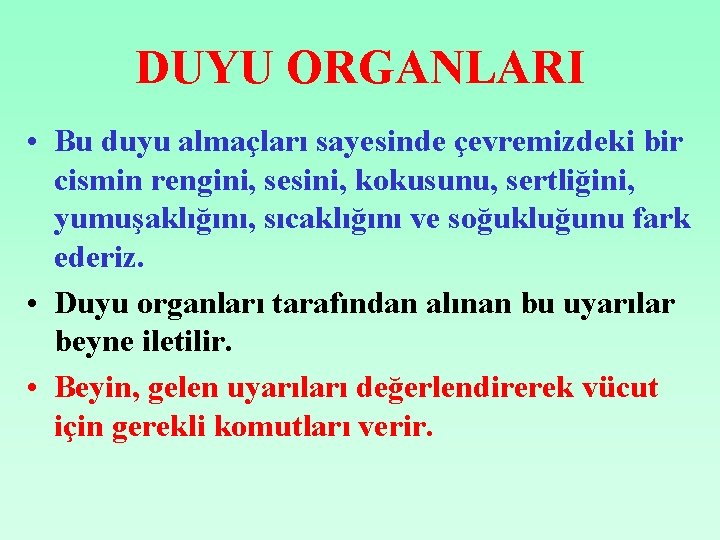 DUYU ORGANLARI

• Bu duyu almaçları sayesinde çevremizdeki bir cismin rengini, sesini, kokusunu, sertliğini, yumuşaklığını, sıcaklığını ve soğukluğunu fark ederiz.

• Duyu organları tarafından alınan bu uyarılar beyne iletilir.

• Beyin, gelen uyarıları değerlendirerek vücut için gerekli komutları verir.